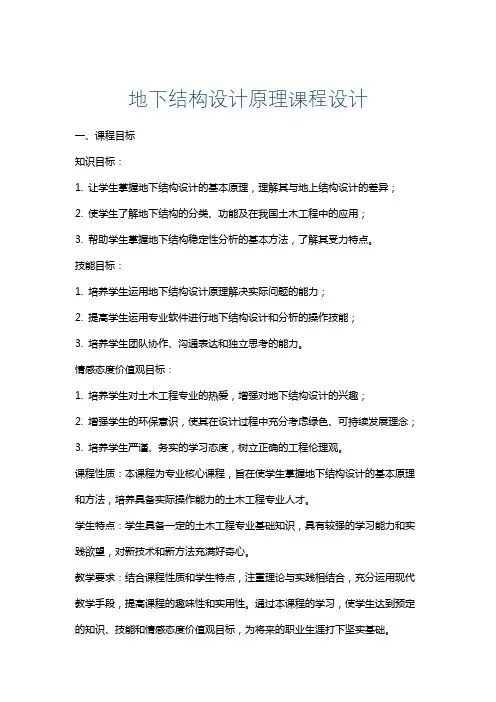 地下结构设计原理课程设计

一、课程目标

知识目标：

1. 让学生掌握地下结构设计的基本原理，理解其与地上结构设计的差异；

2. 使学生了解地下结构的分类、功能及在我国土木工程中的应用；

3. 帮助学生掌握地下结构稳定性分析的基本方法，了解其受力特点。

技能目标：

1. 培养学生运用地下结构设计原理解决实际问题的能力；

2. 提高学生运用专业软件进行地下结构设计和分析的操作技能；

3. 培养学生团队协作、沟通表达和独立思考的能力。

情感态度价值观目标：

1. 培养学生对土木工程专业的热爱，增强对地下结构设计的兴趣；

2. 增强学生的环保意识，使其在设计过程中充分考虑绿色、可持续发展理念；

3. 培养学生严谨、务实的学习态度，树立正确的工程伦理观。

课程性质：本课程为专业核心课程，旨在使学生掌握地下结构设计的基本原理和方法，培养具备实际操作能力的土木工程专业人才。

学生特点：学生具备一定的土木工程专业基础知识，具有较强的学习能力和实践欲望，对新技术和新方法充满好奇心。

教学要求：结合课程性质和学生特点，注重理论与实践相结合，充分运用现代教学手段，提高课程的趣味性和实用性。通过本课程的学习，使学生达到预定的知识、技能和情感态度价值观目标，为将来的职业生涯打下坚实基础。